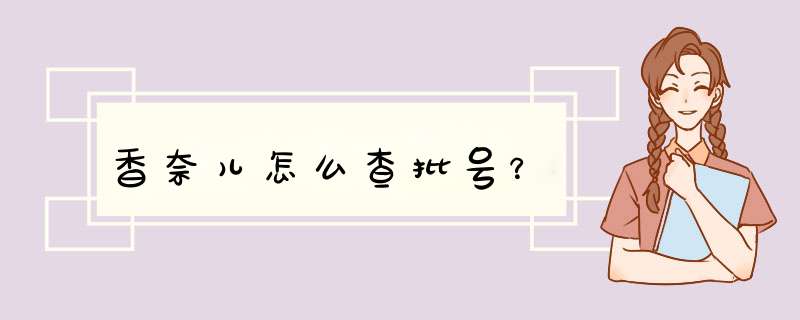 香奈儿怎么查批号？